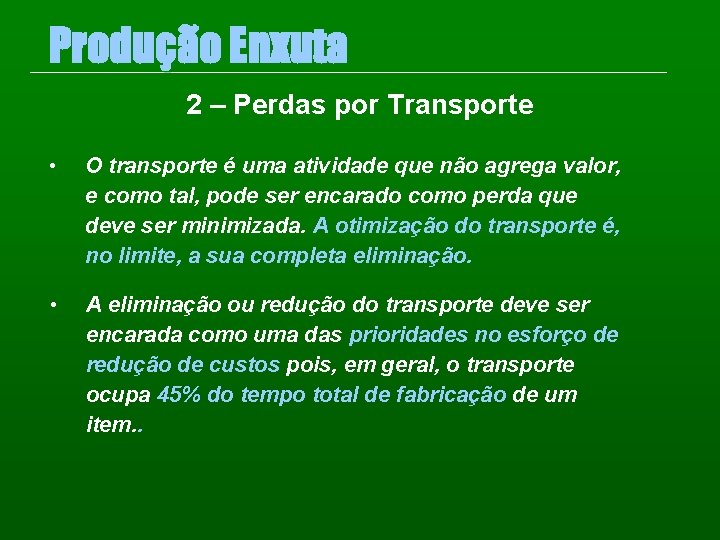 Produção Enxuta

2 – Perdas por Transporte

• O transporte é uma atividade que não agrega valor, e como tal, pode ser encarado como perda que deve ser minimizada. A otimização do transporte é, no limite, a sua completa eliminação.

• A eliminação ou redução do transporte deve ser encarada como uma das prioridades no esforço de redução de custos pois, em geral, o transporte ocupa 45% do tempo total de fabricação de um item..